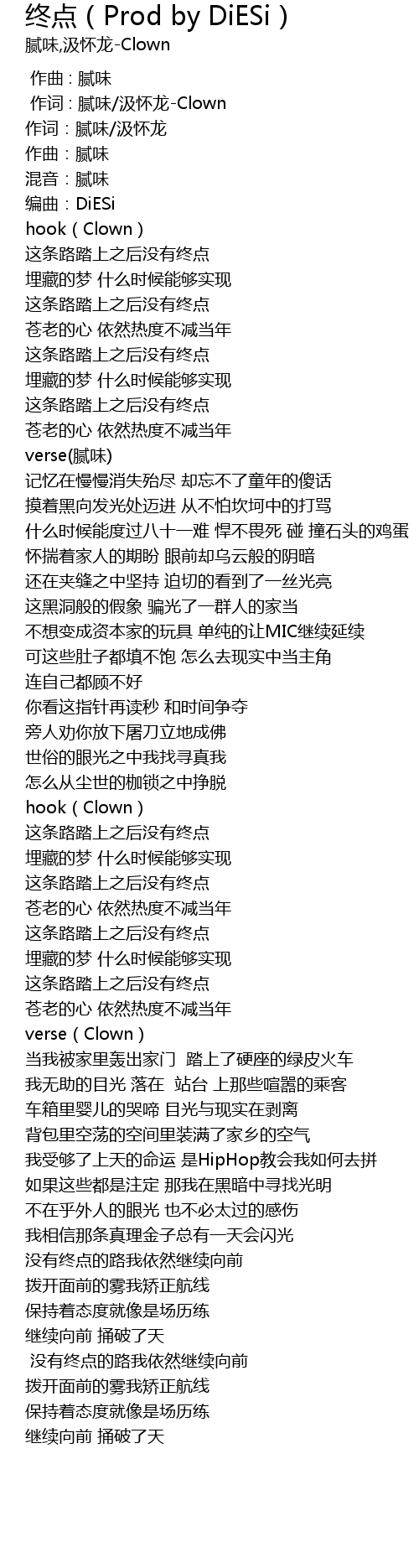 终点（Prod by DiESi）
腻味,汲怀龙-Clown

作曲：腻味
作词：腻味/汲怀龙-Clown
作词：腻味/汲怀龙
作曲：腻味
混音：腻味
编曲：DiESi
hook（Clown）
这条路踏上之后没有终点
埋藏的梦 什么时候能够实现
这条路踏上之后没有终点
苍老的心 依然热度不减当年
这条路踏上之后没有终点
埋藏的梦 什么时候能够实现
这条路踏上之后没有终点
苍老的心 依然热度不减当年
verse(腻味)
记忆在慢慢消失殆尽 却忘不了童年的傻话
摸着黑向发光处迈进 从不怕坎坷中的打骂
什么时候能度过八十一难 悍不畏死 碰 撞石头的鸡蛋
怀揣着家人的期盼 眼前却乌云般的阴暗
还在夹缝之中坚持 迫切的看到了一丝光亮
这黑洞般的假象 骗光了一群人的家当
不想变成资本家的玩具 单纯的让MIC继续延续
可这些肚子都填不饱 怎么去现实中当主角
连自己都顾不好
你看这指针再读秒 和时间争夺
旁人劝你放下屠刀立地成佛
世俗的眼光之中我找寻真我
怎么从尘世的枷锁之中挣脱
hook（Clown）
这条路踏上之后没有终点
埋藏的梦 什么时候能够实现
这条路踏上之后没有终点
苍老的心 依然热度不减当年
这条路踏上之后没有终点
埋藏的梦 什么时候能够实现
这条路踏上之后没有终点
苍老的心 依然热度不减当年
verse（Clown）
当我被家里轰出家门 踏上了硬座的绿皮火车
我无助的目光 落在 站台 上那些喧嚣的乘客
车箱里婴儿的哭啼 目光与现实在剥离
背包里空荡的空间里装满了家乡的空气
我受够了上天的命运 是HipHop教会我如何去拼
如果这些都是注定 那我在黑暗中寻找光明
不在乎外人的眼光 也不必太过的感伤
我相信那条真理金子总有一天会闪光
没有终点的路我依然继续向前
拨开面前的雾我矫正航线
保持着态度就像是场历练
继续向前 捅破了天
没有终点的路我依然继续向前
拨开面前的雾我矫正航线
保持着态度就像是场历练
继续向前 捅破了天